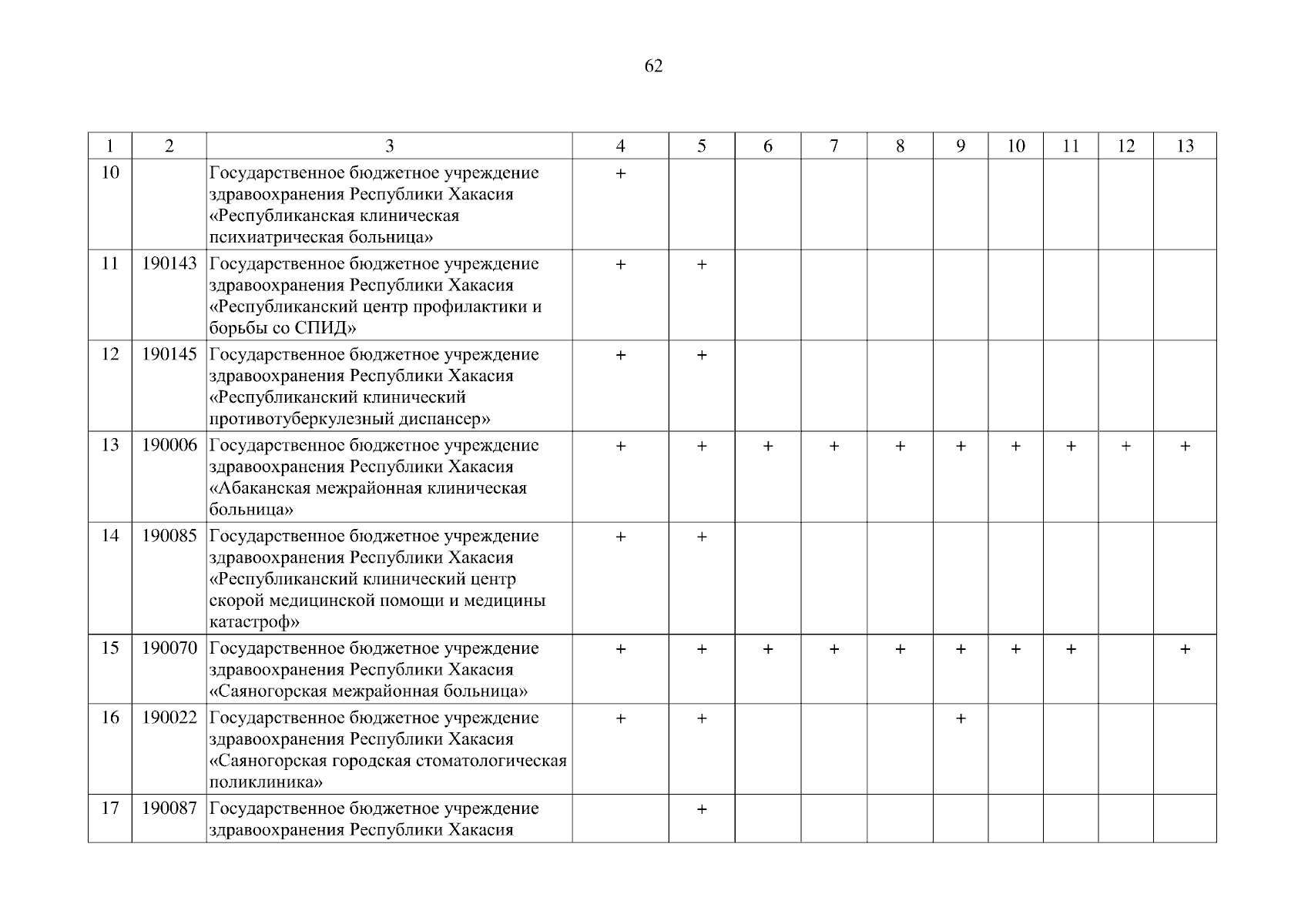 62

| 1 | 2 | 3 | 4 | 5 | 6 | 7 | 8 | 9 | 10 | 11 | 12 | 13 |
|---|---|---|---|---|---|---|---|---|---|---|---|---|
| 10 | | Государственное бюджетное учреждение здравоохранения Республики Хакасия «Республиканская клиническая психиатрическая больница» | + | | | | | | | | | |
| 11 | 190143 | Государственное бюджетное учреждение здравоохранения Республики Хакасия «Республиканский центр профилактики и борьбы со СПИД» | + | + | | | | | | | | |
| 12 | 190145 | Государственное бюджетное учреждение здравоохранения Республики Хакасия «Республиканский клинический противотуберкулезный диспансер» | + | + | | | | | | | | |
| 13 | 190006 | Государственное бюджетное учреждение здравоохранения Республики Хакасия «Абаканская межрайонная клиническая больница» | + | + | + | + | + | + | + | + | + | + |
| 14 | 190085 | Государственное бюджетное учреждение здравоохранения Республики Хакасия «Республиканский клинический центр скорой медицинской помощи и медицины катастроф» | + | + | | | | | | | | |
| 15 | 190070 | Государственное бюджетное учреждение здравоохранения Республики Хакасия «Саяногорская межрайонная больница» | + | + | + | + | + | + | + | + | | + |
| 16 | 190022 | Государственное бюджетное учреждение здравоохранения Республики Хакасия «Саяногорская городская стоматологическая поликлиника» | + | + | | | | + | | | | |
| 17 | 190087 | Государственное бюджетное учреждение здравоохранения Республики Хакасия | | + | | | | | | | | |